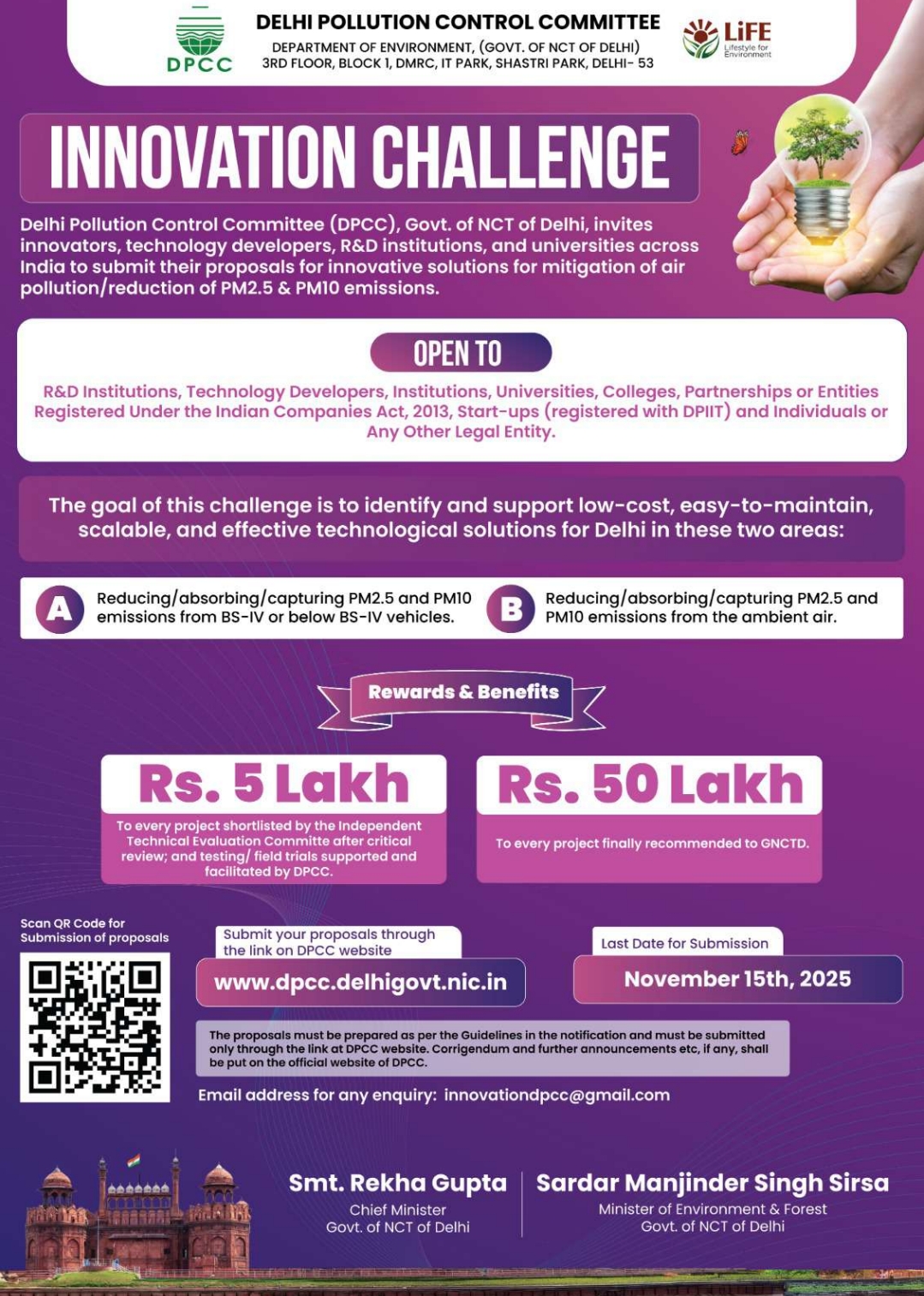 DPCC

DELHI POLLUTION CONTROL COMMITTEE
DEPARTMENT OF ENVIRONMENT, (GOVT. OF NCT OF DELHI)
3RD FLOOR, BLOCK 1, DMRC, IT PARK, SHASTRI PARK, DELHI- 53

LiFE
Lifestyle for Environment

INNOVATION CHALLENGE

Delhi Pollution Control Committee (DPCC), Govt. of NCT of Delhi, invites innovators, technology developers, R&D institutions, and universities across India to submit their proposals for innovative solutions for mitigation of air pollution/reduction of PM2.5 & PM10 emissions.

OPEN TO

R&D Institutions, Technology Developers, Institutions, Universities, Colleges, Partnerships or Entities Registered Under the Indian Companies Act, 2013, Start-ups (registered with DPIIT) and Individuals or Any Other Legal Entity.

The goal of this challenge is to identify and support low-cost, easy-to-maintain, scalable, and effective technological solutions for Delhi in these two areas:

A Reducing/absorbing/capturing PM2.5 and PM10 emissions from BS-IV or below BS-IV vehicles.

B Reducing/absorbing/capturing PM2.5 and PM10 emissions from the ambient air.

Rewards & Benefits

Rs. 5 Lakh
To every project shortlisted by the Independent Technical Evaluation Committe after critical review; and testing/ field trials supported and facilitated by DPCC.

Rs. 50 Lakh
To every project finally recommended to GNCTD.

Scan QR Code for Submission of proposals

Submit your proposals through the link on DPCC website
www.dpcc.delhigovt.nic.in

Last Date for Submission
November 15th, 2025

The proposals must be prepared as per the Guidelines in the notification and must be submitted only through the link at DPCC website. Corrigendum and further announcements etc, if any, shall be put on the official website of DPCC.

Email address for any enquiry: innovationdpcc@gmail.com

Smt. Rekha Gupta
Chief Minister
Govt. of NCT of Delhi

Sardar Manjinder Singh Sirsa
Minister of Environment & Forest
Govt. of NCT of Delhi